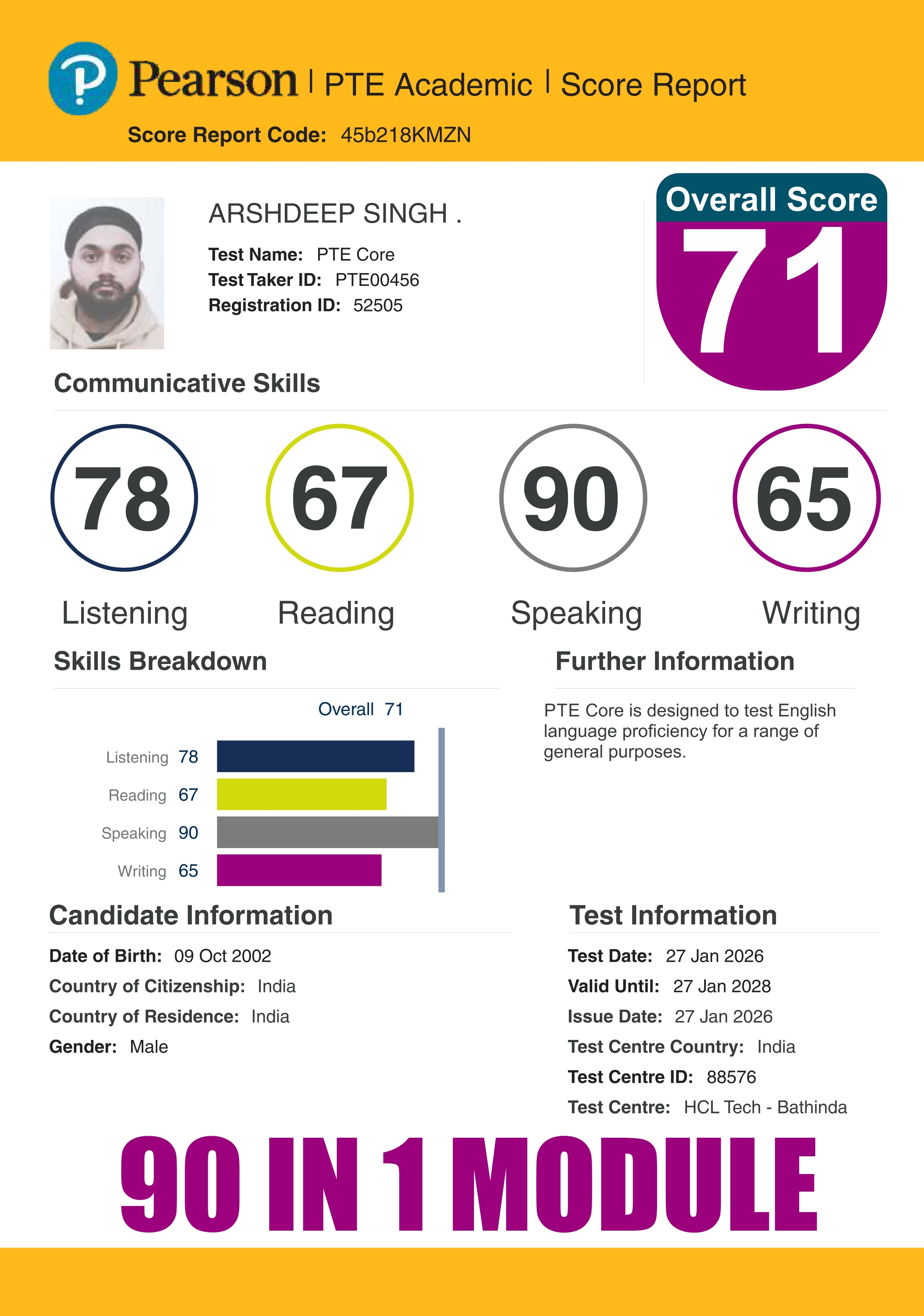 Pearson | PTE Academic | Score Report

Score Report Code: 45b218KMZN

ARSHDEEP SINGH .

Test Name: PTE Core
Test Taker ID: PTE00456
Registration ID: 52505

Overall Score
71

Communicative Skills

78
Listening

67
Reading

90
Speaking

65
Writing

Skills Breakdown

Overall 71

Listening 78
Reading 67
Speaking 90
Writing 65

Further Information

PTE Core is designed to test English language proficiency for a range of general purposes.

Candidate Information

Date of Birth: 09 Oct 2002
Country of Citizenship: India
Country of Residence: India
Gender: Male

Test Information

Test Date: 27 Jan 2026
Valid Until: 27 Jan 2028
Issue Date: 27 Jan 2026
Test Centre Country: India
Test Centre ID: 88576
Test Centre: HCL Tech - Bathinda

90 IN 1 MODULE